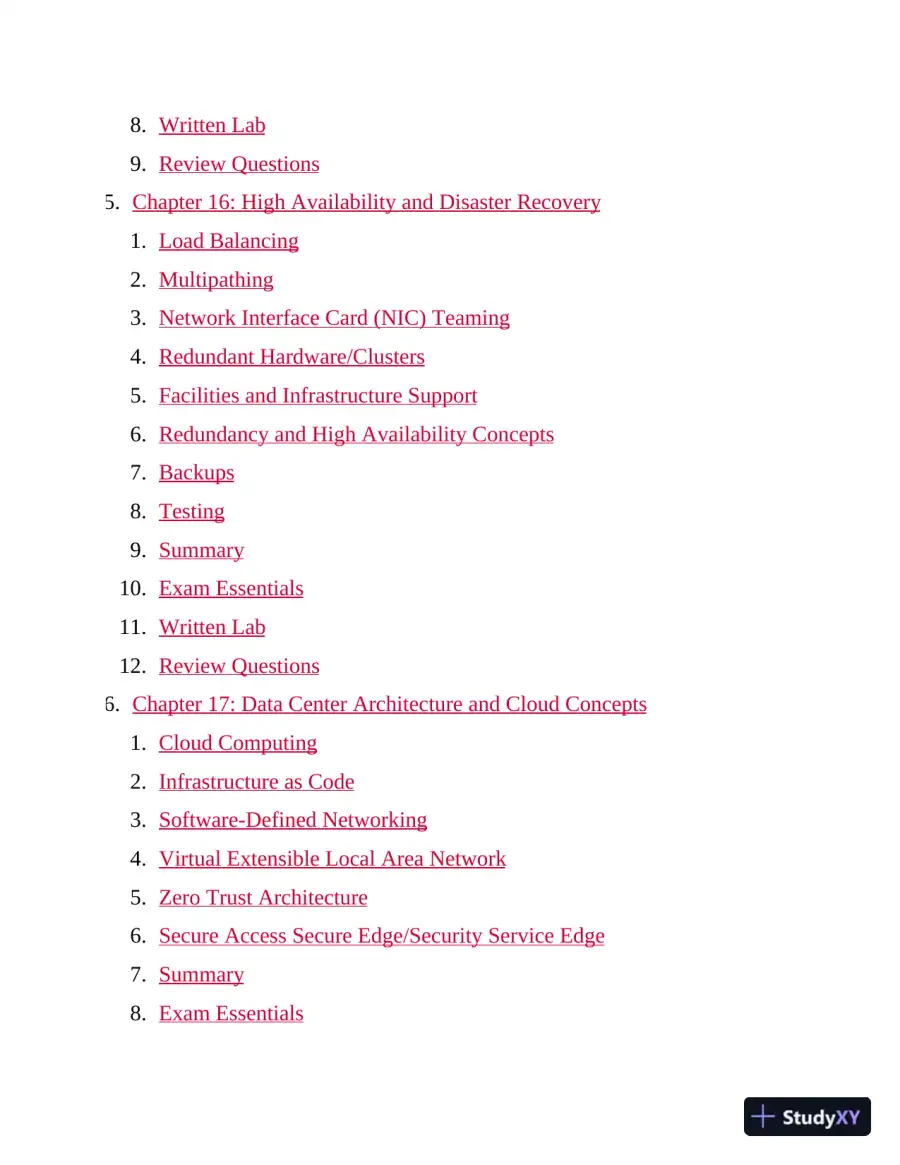 8. Written Lab
9. Review Questions
5. Chapter 16: High Availability and Disaster Recovery
1. Load Balancing
2. Multipathing
3. Network Interface Card (NIC) Teaming
4. Redundant Hardware/Clusters
5. Facilities and Infrastructure Support
6. Redundancy and High Availability Concepts
7. Backups
8. Testing
9. Summary
10. Exam Essentials
11. Written Lab
12. Review Questions
6. Chapter 17: Data Center Architecture and Cloud Concepts
1. Cloud Computing
2. Infrastructure as Code
3. Software-Defined Networking
4. Virtual Extensible Local Area Network
5. Zero Trust Architecture
6. Secure Access Secure Edge/Security Service Edge
7. Summary
8. Exam Essentials

StudyXY